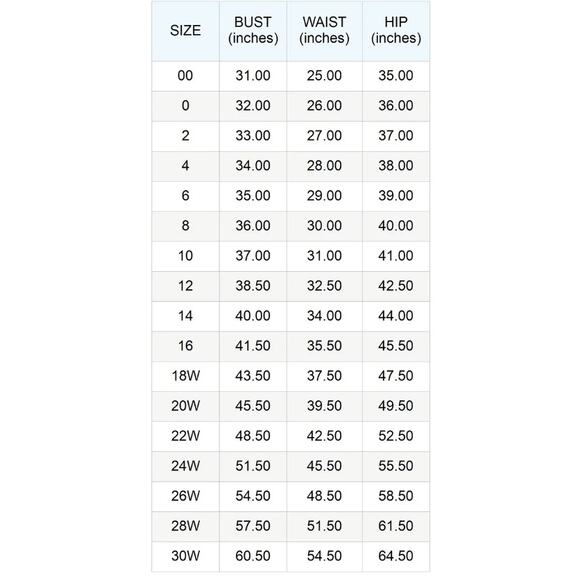 | SIZE | BUST (inches) | WAIST (inches) | HIP (inches) |
|---|---|---|---|
| 00 | 31.00 | 25.00 | 35.00 |
| 0 | 32.00 | 26.00 | 36.00 |
| 2 | 33.00 | 27.00 | 37.00 |
| 4 | 34.00 | 28.00 | 38.00 |
| 6 | 35.00 | 29.00 | 39.00 |
| 8 | 36.00 | 30.00 | 40.00 |
| 10 | 37.00 | 31.00 | 41.00 |
| 12 | 38.50 | 32.50 | 42.50 |
| 14 | 40.00 | 34.00 | 44.00 |
| 16 | 41.50 | 35.50 | 45.50 |
| 18W | 43.50 | 37.50 | 47.50 |
| 20W | 45.50 | 39.50 | 49.50 |
| 22W | 48.50 | 42.50 | 52.50 |
| 24W | 51.50 | 45.50 | 55.50 |
| 26W | 54.50 | 48.50 | 58.50 |
| 28W | 57.50 | 51.50 | 61.50 |
| 30W | 60.50 | 54.50 | 64.50 |